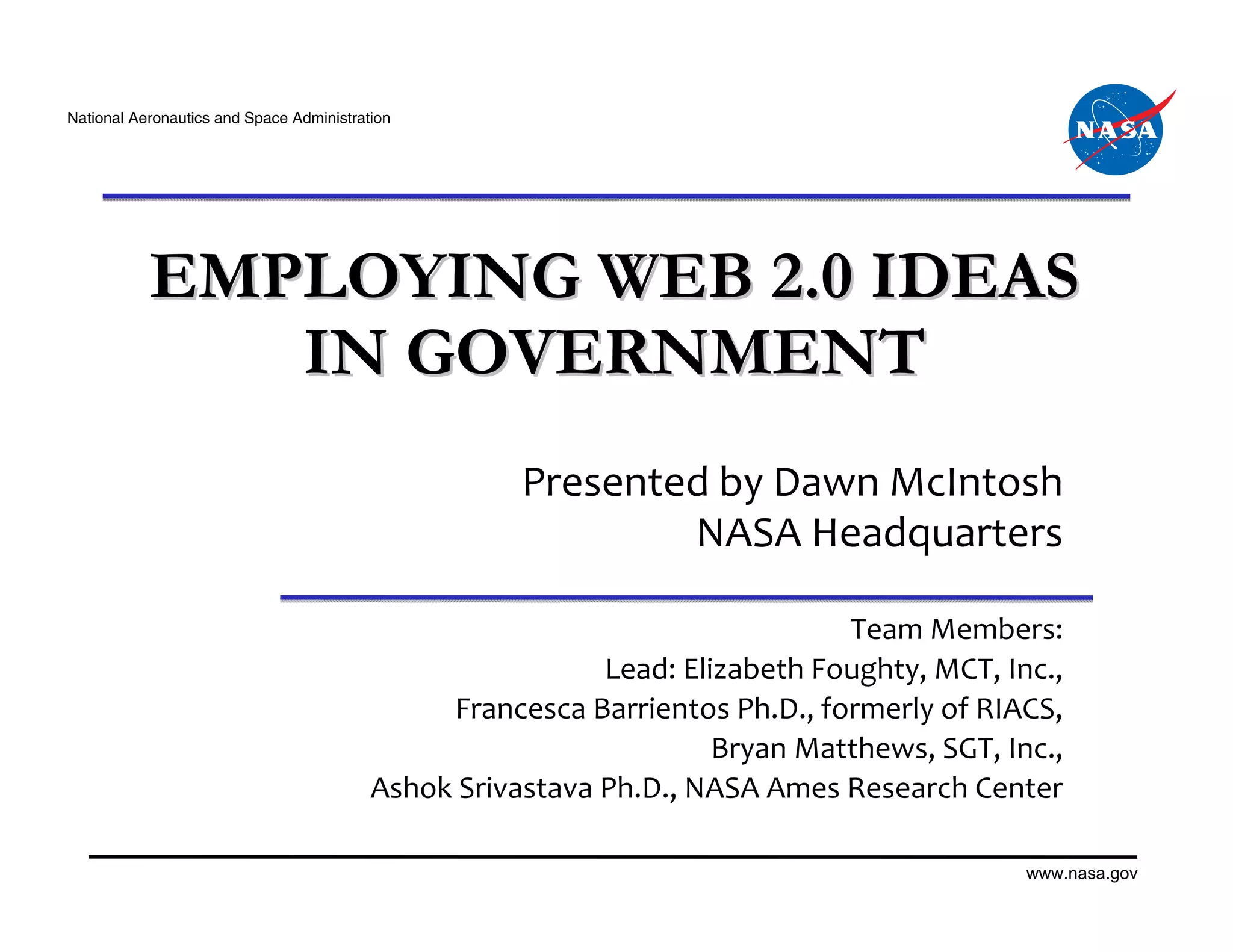 National Aeronautics and Space Administration

NASA

EMPLOYING WEB 2.0 IDEAS IN GOVERNMENT

Presented by Dawn McIntosh
NASA Headquarters

Team Members:
Lead: Elizabeth Foughty, MCT, Inc.,
Francesca Barrientos Ph.D., formerly of RIACS,
Bryan Matthews, SGT, Inc.,
Ashok Srivastava Ph.D., NASA Ames Research Center

www.nasa.gov